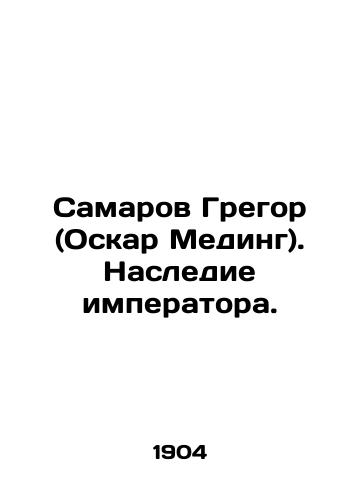 Самаров Грегор (Оскар Мединг). Наследие императора.

1904